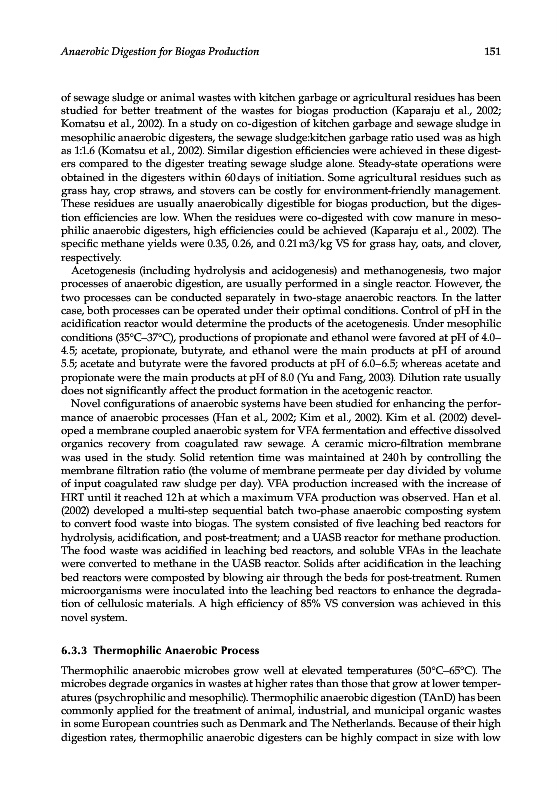 Anaerobic Digestion for Biogas Production 151

of sewage sludge or animal wastes with kitchen garbage or agricultural residues has been studied for better treatment of the wastes for biogas production (Kaparaju et al., 2002; Komatsu et al., 2002). In a study on co-digestion of kitchen garbage and sewage sludge in mesophilic anaerobic digesters, the sewage sludge:kitchen garbage ratio used was as high as 1:1.6 (Komatsu et al., 2002). Similar digestion efficiencies were achieved in these digesters compared to the digester treating sewage sludge alone. Steady-state operations were obtained in the digesters within 60 days of initiation. Some agricultural residues such as grass hay, crop straws, and stovers can be costly for environment-friendly management. These residues are usually anaerobically digestible for biogas production, but the digestion efficiencies are low. When the residues were co-digested with cow manure in mesophilic anaerobic digesters, high efficiencies could be achieved (Kaparaju et al., 2002). The specific methane yields were 0.35, 0.26, and 0.21 m3/kg VS for grass hay, oats, and clover, respectively.

Acetogenesis (including hydrolysis and acidogenesis) and methanogenesis, two major processes of anaerobic digestion, are usually performed in a single reactor. However, the two processes can be conducted separately in two-stage anaerobic reactors. In the latter case, both processes can be operated under their optimal conditions. Control of pH in the acidification reactor would determine the products of the acetogenesis. Under mesophilic conditions (35°C–37°C), productions of propionate and ethanol were favored at pH of 4.0–4.5; acetate, propionate, butyrate, and ethanol were the main products at pH of around 5.5; acetate and butyrate were the favored products at pH of 6.0–6.5; whereas acetate and propionate were the main products at pH of 8.0 (Yu and Fang, 2003). Dilution rate usually does not significantly affect the product formation in the acetogenic reactor.

Novel configurations of anaerobic systems have been studied for enhancing the performance of anaerobic processes (Han et al., 2002; Kim et al., 2002). Kim et al. (2002) developed a membrane coupled anaerobic system for VFA fermentation and effective dissolved organics recovery from coagulated raw sewage. A ceramic micro-filtration membrane was used in the study. Solid retention time was maintained at 240 h by controlling the membrane filtration ratio (the volume of membrane permeate per day divided by volume of input coagulated raw sludge per day). VFA production increased with the increase of HRT until it reached 12 h at which a maximum VFA production was observed. Han et al. (2002) developed a multi-step sequential batch two-phase anaerobic composting system to convert food waste into biogas. The system consisted of five leaching bed reactors for hydrolysis, acidification, and post-treatment; and a UASB reactor for methane production. The food waste was acidified in leaching bed reactors, and soluble VFAs in the leachate were converted to methane in the UASB reactor. Solids after acidification in the leaching bed reactors were composted by blowing air through the beds for post-treatment. Rumen microorganisms were inoculated into the leaching bed reactors to enhance the degradation of cellulosic materials. A high efficiency of 85% VS conversion was achieved in this novel system.

6.3.3 Thermophilic Anaerobic Process

Thermophilic anaerobic microbes grow well at elevated temperatures (50°C–65°C). The microbes degrade organics in wastes at higher rates than those that grow at lower temperatures (psychrophilic and mesophilic). Thermophilic anaerobic digestion (TAnD) has been commonly applied for the treatment of animal, industrial, and municipal organic wastes in some European countries such as Denmark and The Netherlands. Because of their high digestion rates, thermophilic anaerobic digesters can be highly compact in size with low